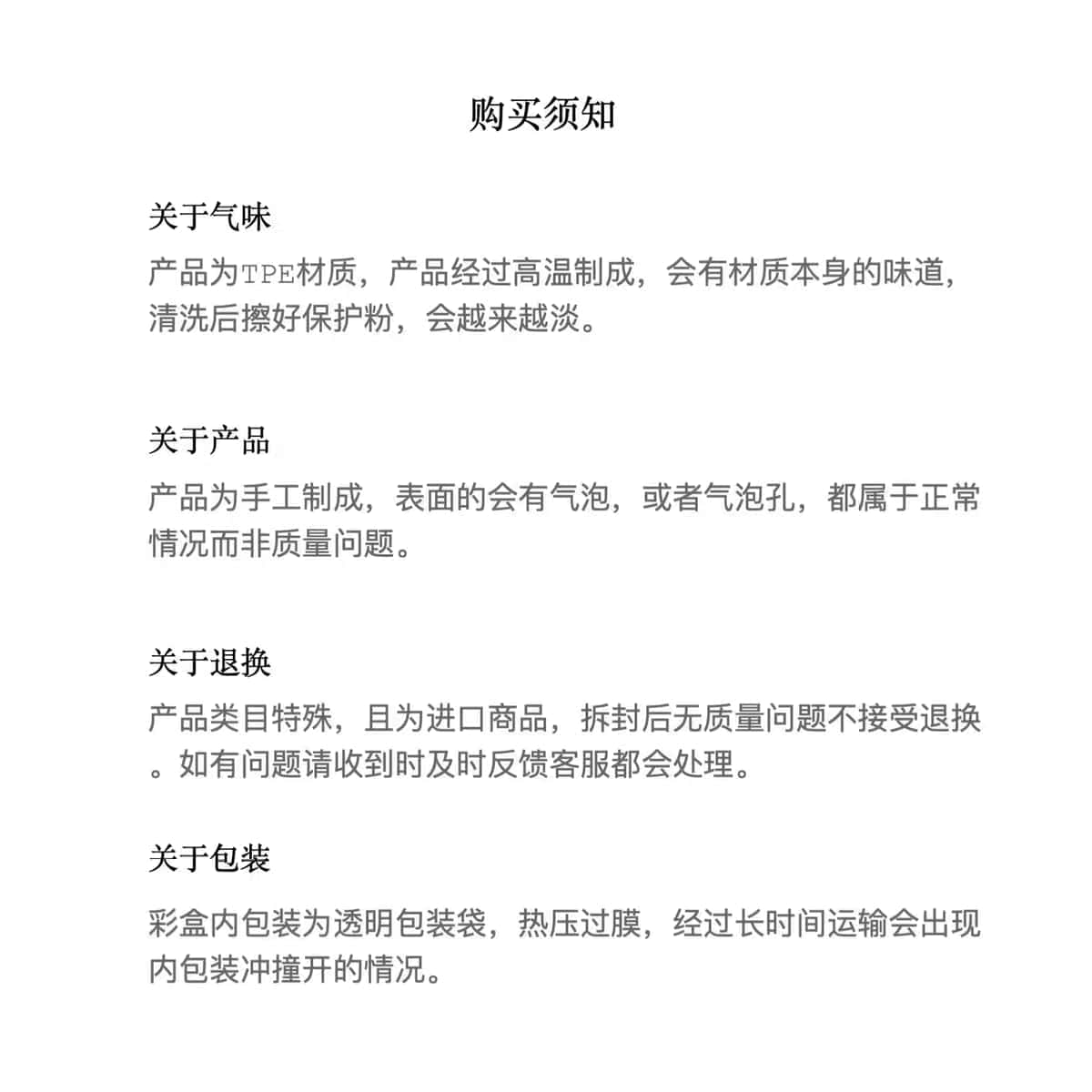 购买须知

关于气味

产品为TPE材质，产品经过高温制成，会有材质本身的味道，清洗后擦好保护粉，会越来越淡。

关于产品

产品为手工制成，表面的会有气泡，或者气泡孔，都属于正常情况而非质量问题。

关于退换

产品类目特殊，且为进口商品，拆封后无质量问题不接受退换。如有问题请收到时及时反馈客服都会处理。

关于包装

彩盒内包装为透明包装袋，热压过膜，经过长时间运输会出现内包装冲撞开的情况。